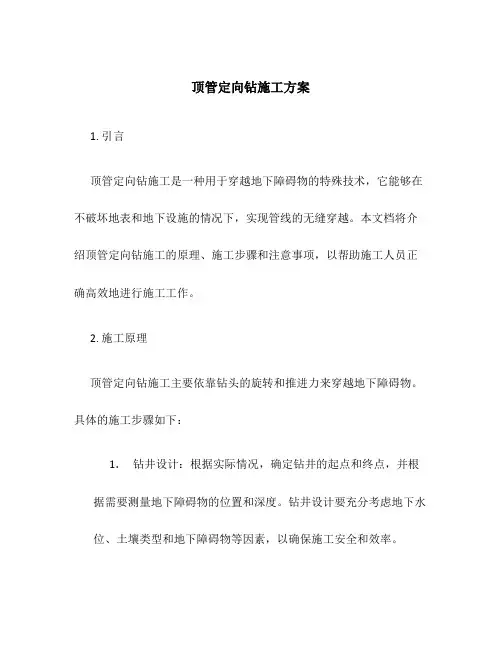 顶管定向钻施工方案

1. 引言

顶管定向钻施工是一种用于穿越地下障碍物的特殊技术，它能够在不破坏地表和地下设施的情况下，实现管线的无缝穿越。本文档将介绍顶管定向钻施工的原理、施工步骤和注意事项，以帮助施工人员正确高效地进行施工工作。

2. 施工原理

顶管定向钻施工主要依靠钻头的旋转和推进力来穿越地下障碍物。具体的施工步骤如下：

1. 钻井设计：根据实际情况，确定钻井的起点和终点，并根据需要测量地下障碍物的位置和深度。钻井设计要充分考虑地下水位、土壤类型和地下障碍物等因素，以确保施工安全和效率。